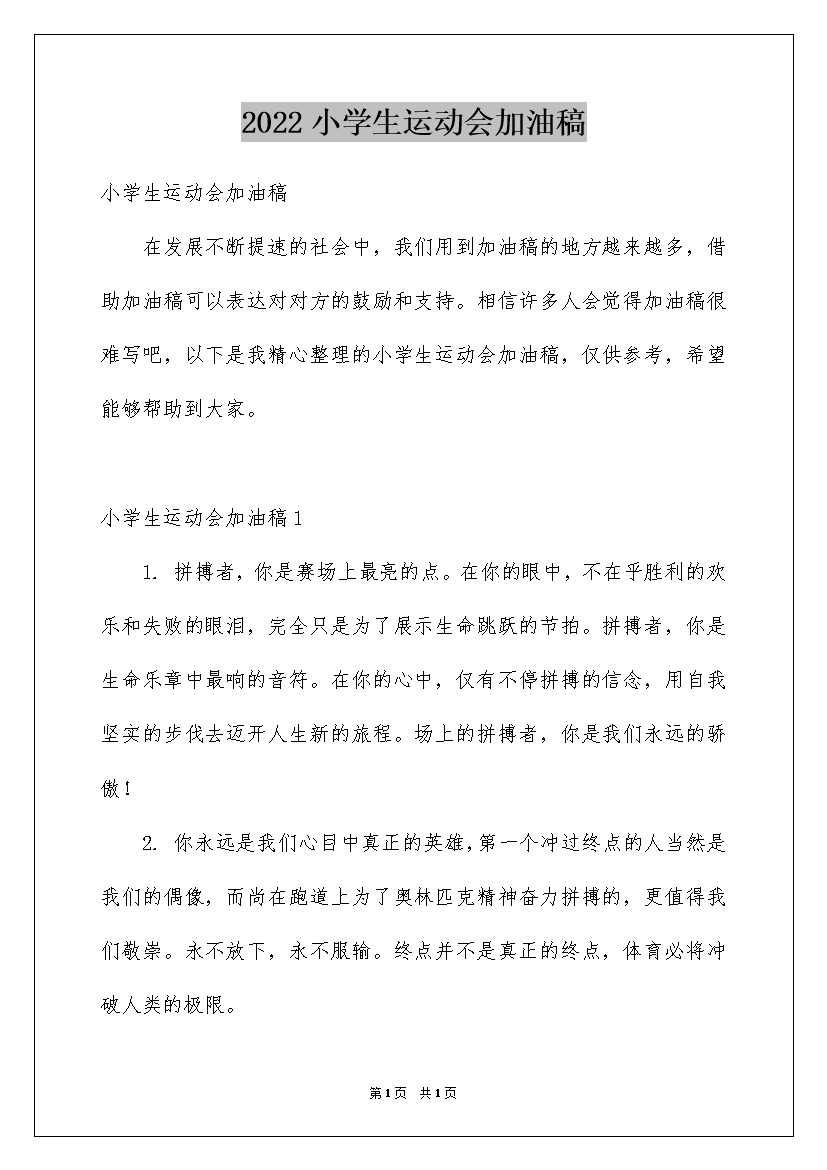 2022 小学生运动会加油稿

小学生运动会加油稿

在发展不断提速的社会中，我们用到加油稿的地方越来越多，借助加油稿可以表达对对方的鼓励和支持。相信许多人会觉得加油稿很难写吧，以下是我精心整理的小学生运动会加油稿，仅供参考，希望能够帮助到大家。

小学生运动会加油稿 1

1. 拼搏者，你是赛场上最亮的点。在你的眼中，不在乎胜利的欢乐和失败的眼泪，完全只是为了展示生命跳跃的节拍。拼搏者，你是生命乐章中最响的音符。在你的心中，仅有不停拼搏的信念，用自我坚实的步伐去迈开人生新的旅程。场上的拼搏者，你是我们永远的骄傲！

2. 你永远是我们心目中真正的英雄，第一个冲过终点的人当然是我们的偶像，而尚在跑道上为了奥林匹克精神奋力拼搏的，更值得我们敬崇。永不放下，永不服输。终点并不是真正的终点，体育必将冲破人类的极限。

第 1 页 共 1 页